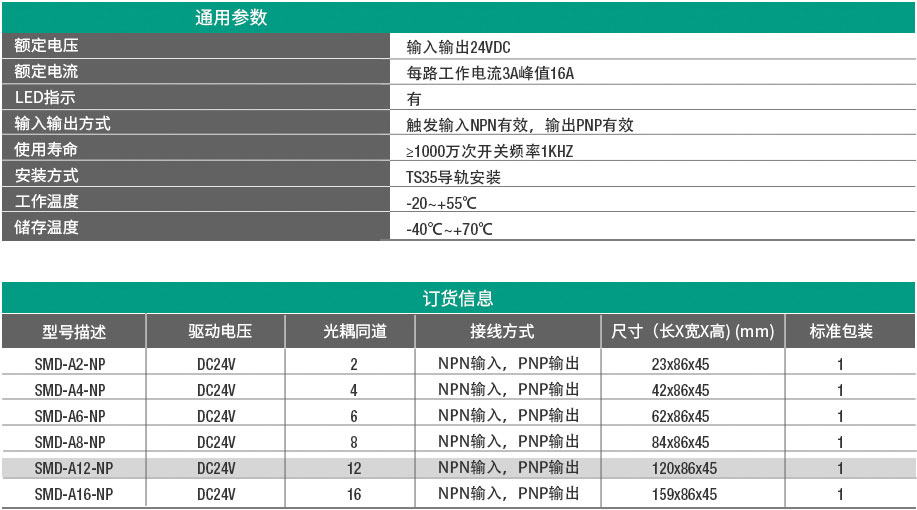 通用参数

| 额定电压 | 输入输出24VDC |
|---|---|
| 额定电流 | 每路工作电流3A峰值16A |
| LED指示 | 有 |
| 输入输出方式 | 触发输入NPN有效，输出PNP有效 |
| 使用寿命 | ≥1000万次开关频率1KHZ |
| 安装方式 | TS35导轨安装 |
| 工作温度 | -20~+55℃ |
| 储存温度 | -40℃~+70℃ |

订货信息

| 型号描述 | 驱动电压 | 光耦同道 | 接线方式 | 尺寸（长X宽X高）(mm) | 标准包装 |
|---|---|---|---|---|---|
| SMD-A2-NP | DC24V | 2 | NPN输入，PNP输出 | 23x86x45 | 1 |
| SMD-A4-NP | DC24V | 4 | NPN输入，PNP输出 | 42x86x45 | 1 |
| SMD-A6-NP | DC24V | 6 | NPN输入，PNP输出 | 62x86x45 | 1 |
| SMD-A8-NP | DC24V | 8 | NPN输入，PNP输出 | 84x86x45 | 1 |
| SMD-A12-NP | DC24V | 12 | NPN输入，PNP输出 | 120x86x45 | 1 |
| SMD-A16-NP | DC24V | 16 | NPN输入，PNP输出 | 159x86x45 | 1 |